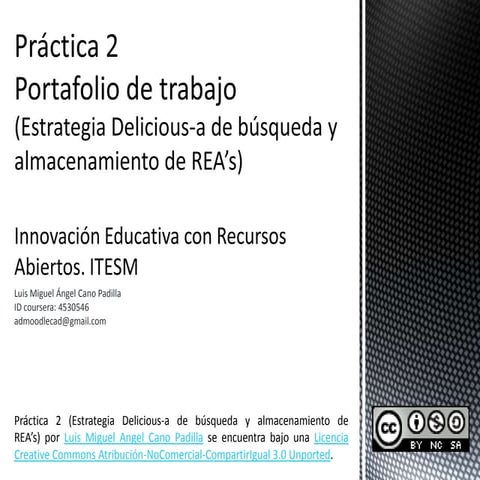 Práctica 2
Portafolio de trabajo
(Estrategia Delicious-a de búsqueda y almacenamiento de REA's)

Innovación Educativa con Recursos Abiertos. ITESM

Luis Miguel Ángel Cano Padilla
ID coursera: 4530546
admoodlecad@gmail.com

Práctica 2 (Estrategia Delicious-a de búsqueda y almacenamiento de REA's) por Luis Miguel Angel Cano Padilla se encuentra bajo una Licencia Creative Commons Atribución-NoComercial-CompartirIgual 3.0 Unported.

cc BY NC SA